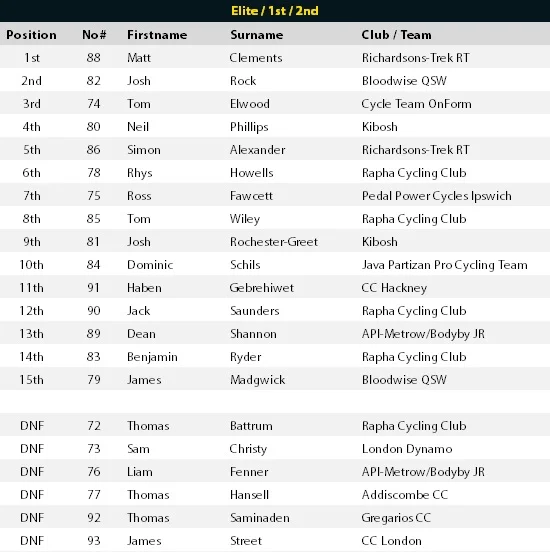 Elite / 1st / 2nd

| Position | No# | Firstname | Surname | Club / Team |
|---|---|---|---|---|
| 1st | 88 | Matt | Clements | Richardsons-Trek RT |
| 2nd | 82 | Josh | Rock | Bloodwise QSW |
| 3rd | 74 | Tom | Elwood | Cycle Team OnForm |
| 4th | 80 | Neil | Phillips | Kibosh |
| 5th | 86 | Simon | Alexander | Richardsons-Trek RT |
| 6th | 78 | Rhys | Howells | Rapha Cycling Club |
| 7th | 75 | Ross | Fawcett | Pedal Power Cycles Ipswich |
| 8th | 85 | Tom | Wiley | Rapha Cycling Club |
| 9th | 81 | Josh | Rochester-Greet | Kibosh |
| 10th | 84 | Dominic | Schils | Java Partizan Pro Cycling Team |
| 11th | 91 | Haben | Gebrehiwet | CC Hackney |
| 12th | 90 | Jack | Saunders | Rapha Cycling Club |
| 13th | 89 | Dean | Shannon | API-Metrow/Bodyby JR |
| 14th | 83 | Benjamin | Ryder | Rapha Cycling Club |
| 15th | 79 | James | Madgwick | Bloodwise QSW |
| | | | | |
| DNF | 72 | Thomas | Battrum | Rapha Cycling Club |
| DNF | 73 | Sam | Christy | London Dynamo |
| DNF | 76 | Liam | Fenner | API-Metrow/Bodyby JR |
| DNF | 77 | Thomas | Hansell | Addiscombe CC |
| DNF | 92 | Thomas | Saminaden | Gregarios CC |
| DNF | 93 | James | Street | CC London |